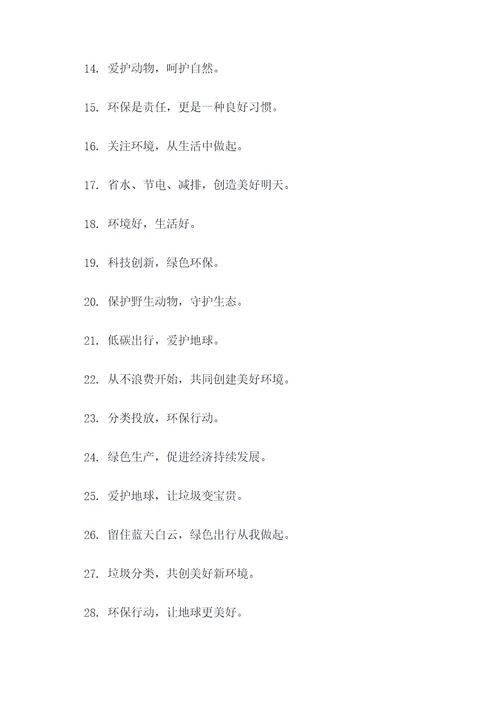 14. 爱护动物，呵护自然。

15. 环保是责任，更是一种良好习惯。

16. 关注环境，从生活中做起。

17. 省水、节电、减排，创造美好明天。

18. 环境好，生活好。

19. 科技创新，绿色环保。

20. 保护野生动物，守护生态。

21. 低碳出行，爱护地球。

22. 从不浪费开始，共同创建美好环境。

23. 分类投放，环保行动。

24. 绿色生产，促进经济持续发展。

25. 爱护地球，让垃圾变宝贵。

26. 留住蓝天白云，绿色出行从我做起。

27. 垃圾分类，共创美好新环境。

28. 环保行动，让地球更美好。